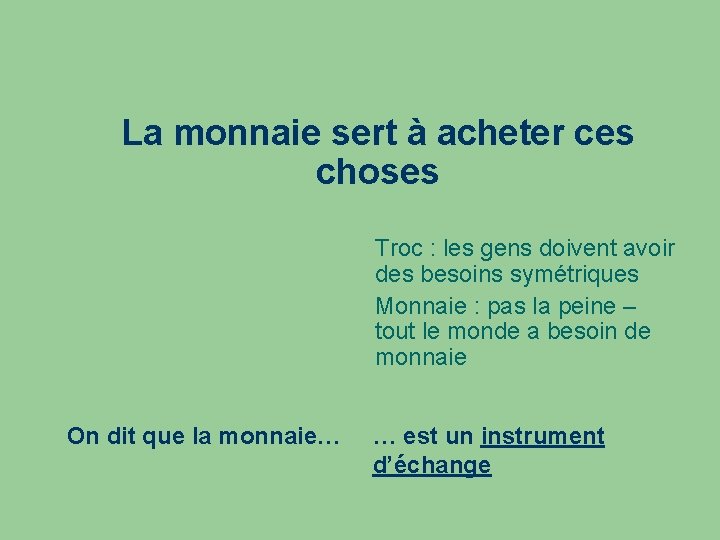 La monnaie sert à acheter ces choses

Troc : les gens doivent avoir des besoins symétriques

Monnaie : pas la peine – tout le monde a besoin de monnaie

On dit que la monnaie…

… est un instrument d’échange